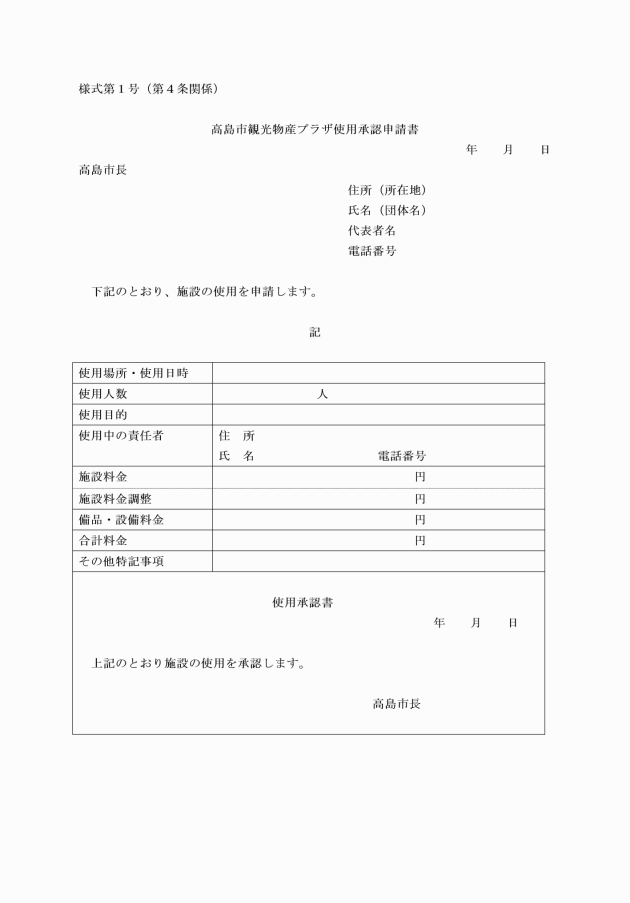 様式第１号（第４条関係）

高島市観光物産プラザ使用承認申請書

年　　月　　日

高島市長

住所（所在地）
氏名（団体名）
代表者名
電話番号

下記のとおり、施設の使用を申請します。

記

| 使用場所・使用日時 | |
|---|---|
| 使用人数 | 人 |
| 使用目的 | |
| 使用中の責任者 | 住　所<br>氏　名　　　電話番号 |
| 施設料金 | 円 |
| 施設料金調整 | 円 |
| 備品・設備料金 | 円 |
| 合計料金 | 円 |
| その他特記事項 | |

使用承認書

年　　月　　日

上記のとおり施設の使用を承認します。

高島市長